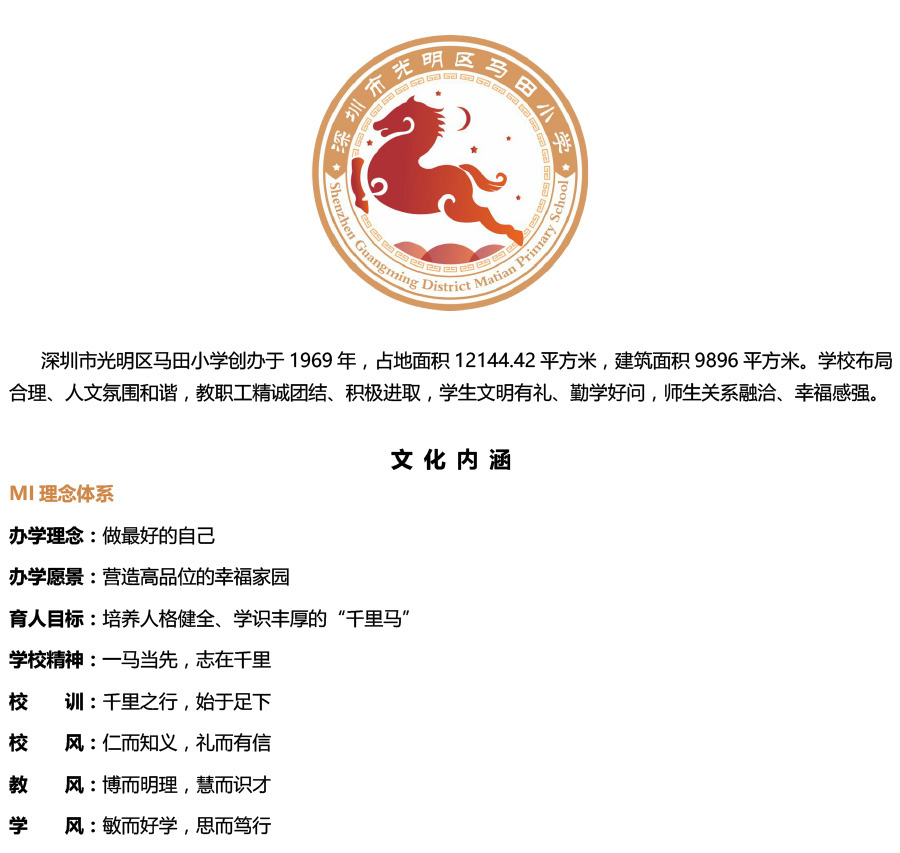 深圳市光明区马田小学

Shenzhen Guangming District Matian Primary School

深圳市光明区马田小学创办于 1969 年，占地面积 12144.42 平方米，建筑面积 9896 平方米。学校布局合理、人文氛围和谐，教职工精诚团结、积极进取，学生文明有礼、勤学好问，师生关系融洽、幸福感强。

文 化 内 涵

MI 理念体系

办学理念：做最好的自己

办学愿景：营造高品位的幸福家园

育人目标：培养人格健全、学识丰厚的“千里马”

学校精神：一马当先，志在千里

校 训：千里之行，始于足下

校 风：仁而知义，礼而有信

教 风：博而明理，慧而识才

学 风：敏而好学，思而笃行